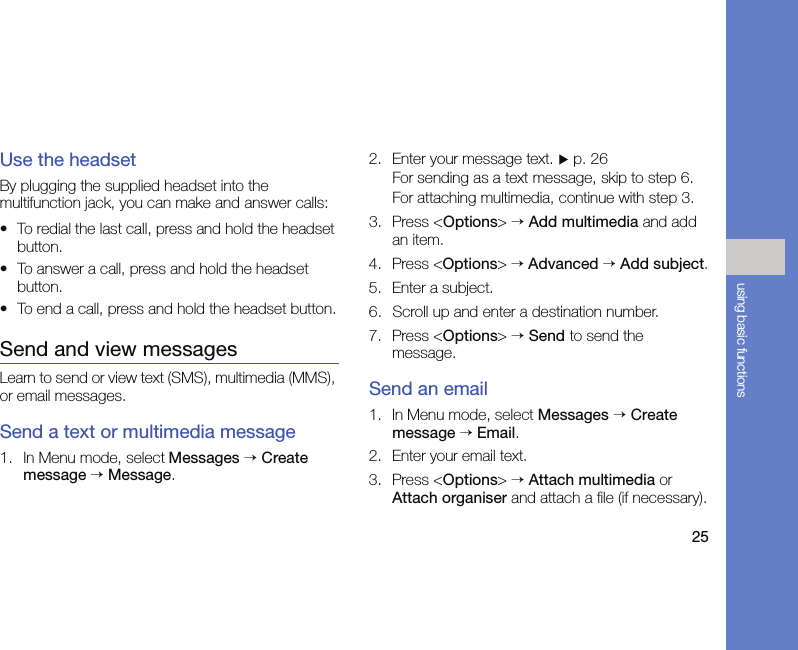 Use the headset

By plugging the supplied headset into the multifunction jack, you can make and answer calls:

• To redial the last call, press and hold the headset button.
• To answer a call, press and hold the headset button.
• To end a call, press and hold the headset button.

Send and view messages

Learn to send or view text (SMS), multimedia (MMS), or email messages.

Send a text or multimedia message

1. In Menu mode, select Messages → Create message → Message.
2. Enter your message text. ▶ p. 26
For sending as a text message, skip to step 6.
For attaching multimedia, continue with step 3.
3. Press <Options> → Add multimedia and add an item.
4. Press <Options> → Advanced → Add subject.
5. Enter a subject.
6. Scroll up and enter a destination number.
7. Press <Options> → Send to send the message.

Send an email

1. In Menu mode, select Messages → Create message → Email.
2. Enter your email text.
3. Press <Options> → Attach multimedia or Attach organiser and attach a file (if necessary).

using basic functions

25